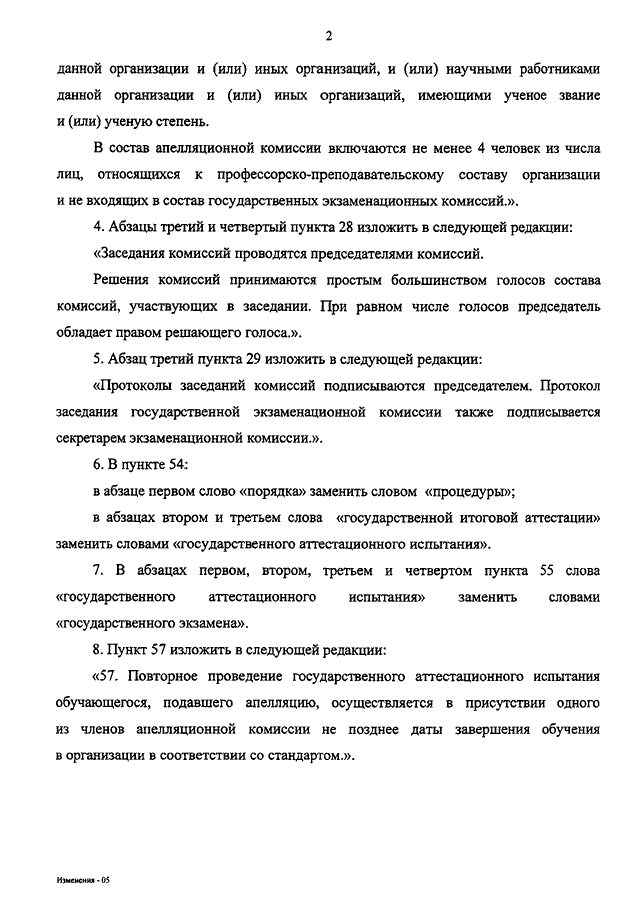 2

данной организации и (или) иных организаций, и (или) научными работниками данной организации и (или) иных организаций, имеющими ученое звание и (или) ученую степень.

В состав апелляционной комиссии включаются не менее 4 человек из числа лиц, относящихся к профессорско-преподавательскому составу организации и не входящих в состав государственных экзаменационных комиссий.».

4. Абзацы третий и четвертый пункта 28 изложить в следующей редакции:

«Заседания комиссий проводятся председателями комиссий.

Решения комиссий принимаются простым большинством голосов состава комиссий, участвующих в заседании. При равном числе голосов председатель обладает правом решающего голоса.».

5. Абзац третий пункта 29 изложить в следующей редакции:

«Протоколы заседаний комиссий подписываются председателем. Протокол заседания государственной экзаменационной комиссии также подписывается секретарем экзаменационной комиссии.».

6. В пункте 54:

в абзаце первом слово «порядка» заменить словом «процедуры»;

в абзацах втором и третьем слова «государственной итоговой аттестации» заменить словами «государственного аттестационного испытания».

7. В абзацах первом, втором, третьем и четвертом пункта 55 слова «государственного аттестационного испытания» заменить словами «государственного экзамена».

8. Пункт 57 изложить в следующей редакции:

«57. Повторное проведение государственного аттестационного испытания обучающегося, подавшего апелляцию, осуществляется в присутствии одного из членов апелляционной комиссии не позднее даты завершения обучения в организации в соответствии со стандартом.».

Изменения - 05